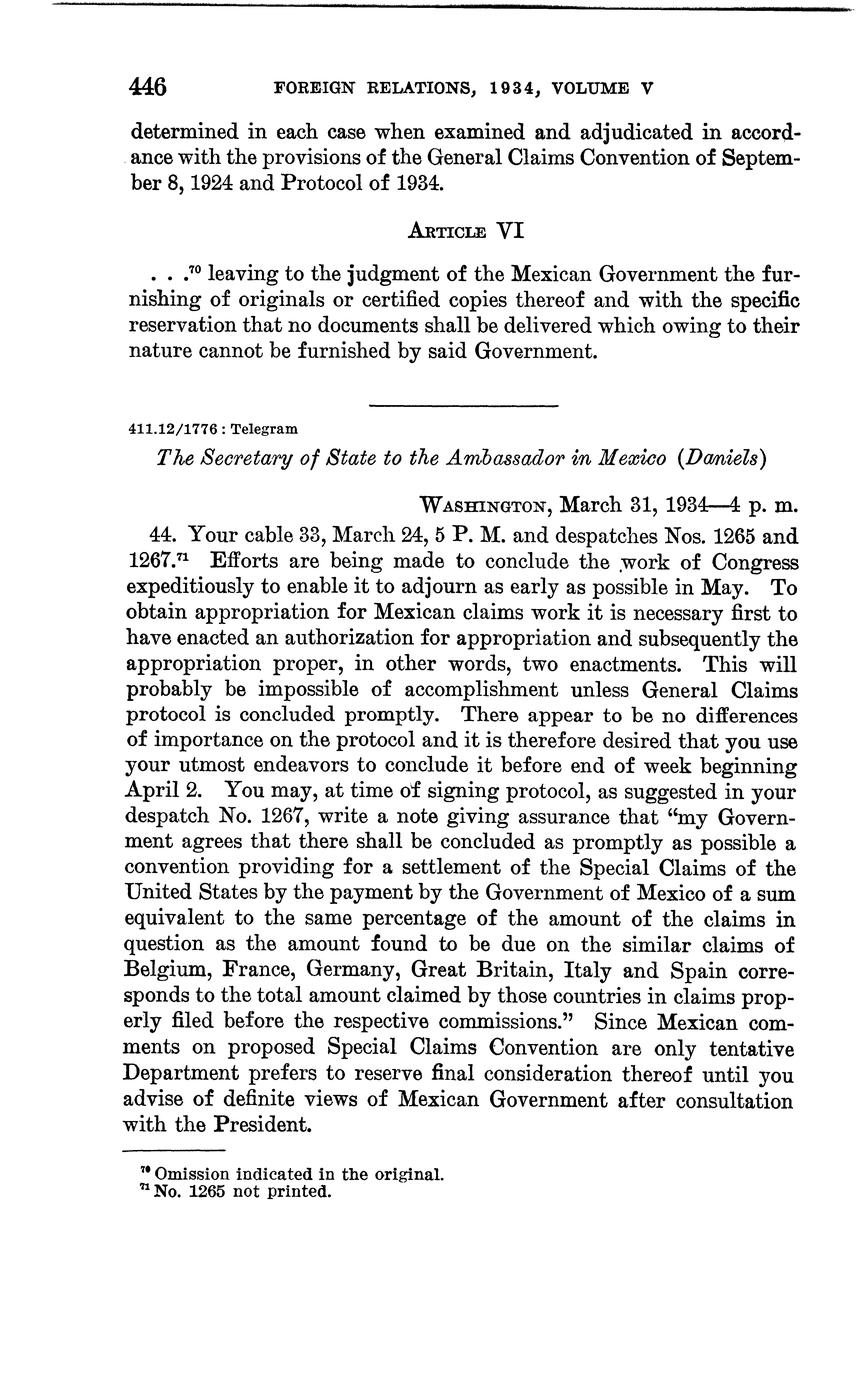 446 FOREIGN RELATIONS, 1934, VOLUME V

determined in each case when examined and adjudicated in accordance with the provisions of the General Claims Convention of September 8, 1924 and Protocol of 1934.

ARTICLE VI

. . .$^{70}$ leaving to the judgment of the Mexican Government the furnishing of originals or certified copies thereof and with the specific reservation that no documents shall be delivered which owing to their nature cannot be furnished by said Government.

411.12/1776 : Telegram

The Secretary of State to the Ambassador in Mexico (Daniels)

WASHINGTON, March 31, 1934—4 p. m.

44. Your cable 33, March 24, 5 P. M. and despatches Nos. 1265 and 1267.$^{71}$ Efforts are being made to conclude the work of Congress expeditiously to enable it to adjourn as early as possible in May. To obtain appropriation for Mexican claims work it is necessary first to have enacted an authorization for appropriation and subsequently the appropriation proper, in other words, two enactments. This will probably be impossible of accomplishment unless General Claims protocol is concluded promptly. There appear to be no differences of importance on the protocol and it is therefore desired that you use your utmost endeavors to conclude it before end of week beginning April 2. You may, at time of signing protocol, as suggested in your despatch No. 1267, write a note giving assurance that "my Government agrees that there shall be concluded as promptly as possible a convention providing for a settlement of the Special Claims of the United States by the payment by the Government of Mexico of a sum equivalent to the same percentage of the amount of the claims in question as the amount found to be due on the similar claims of Belgium, France, Germany, Great Britain, Italy and Spain corresponds to the total amount claimed by those countries in claims properly filed before the respective commissions." Since Mexican comments on proposed Special Claims Convention are only tentative Department prefers to reserve final consideration thereof until you advise of definite views of Mexican Government after consultation with the President.

$^{70}$ Omission indicated in the original.
$^{71}$ No. 1265 not printed.